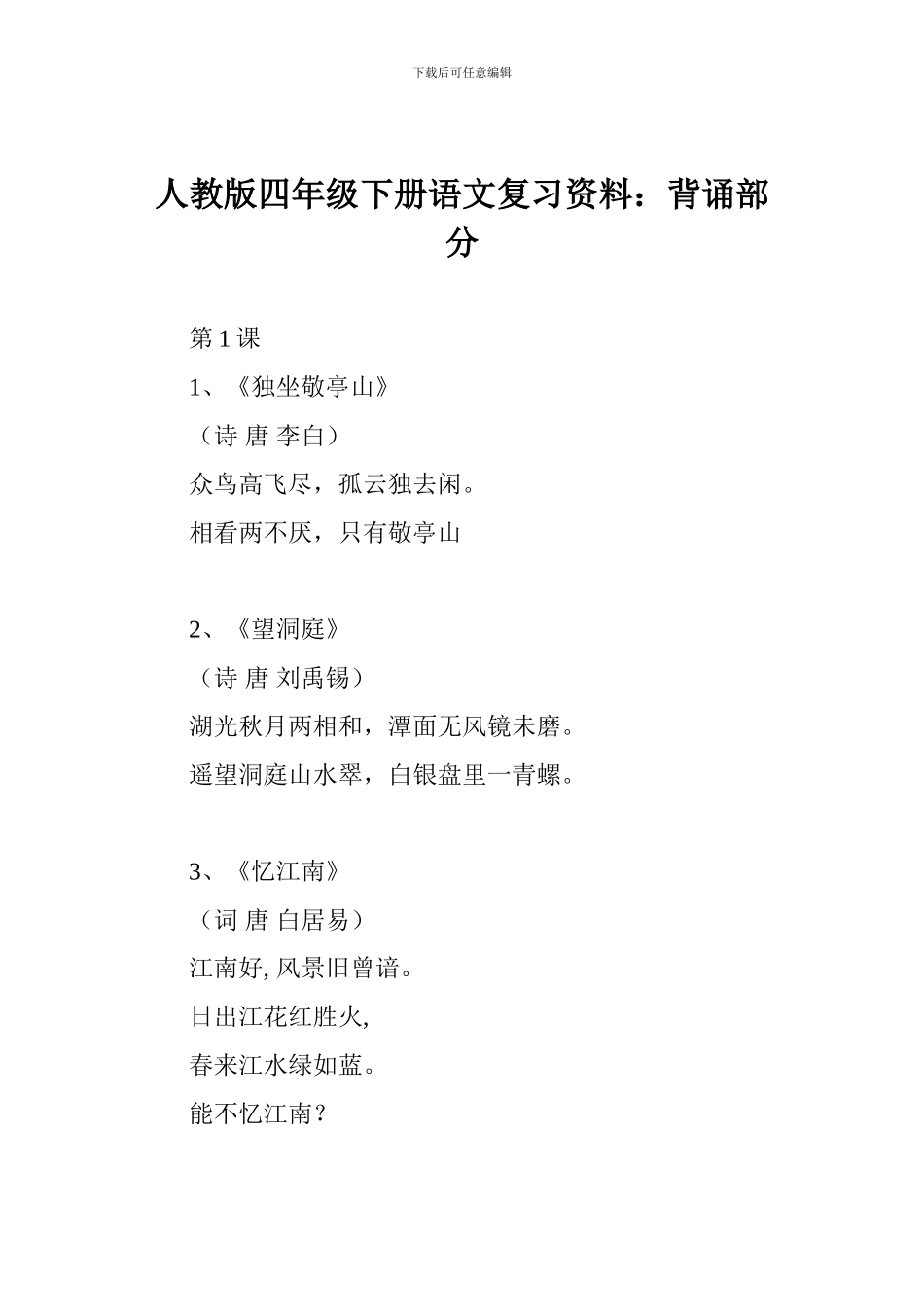 下载后可任意编辑

人教版四年级下册语文复习资料：背诵部分

第 1 课

1、《独坐敬亭山》

（诗 唐 李白）

众鸟高飞尽，孤云独去闲。

相看两不厌，只有敬亭山

2、《望洞庭》

（诗 唐 刘禹锡）

湖光秋月两相和，潭面无风镜未磨。

遥望洞庭山水翠，白银盘里一青螺。

3、《忆江南》

（词 唐 白居易）

江南好, 风景旧曾谙。

日出江花红胜火,

春来江水绿如蓝。

能不忆江南？